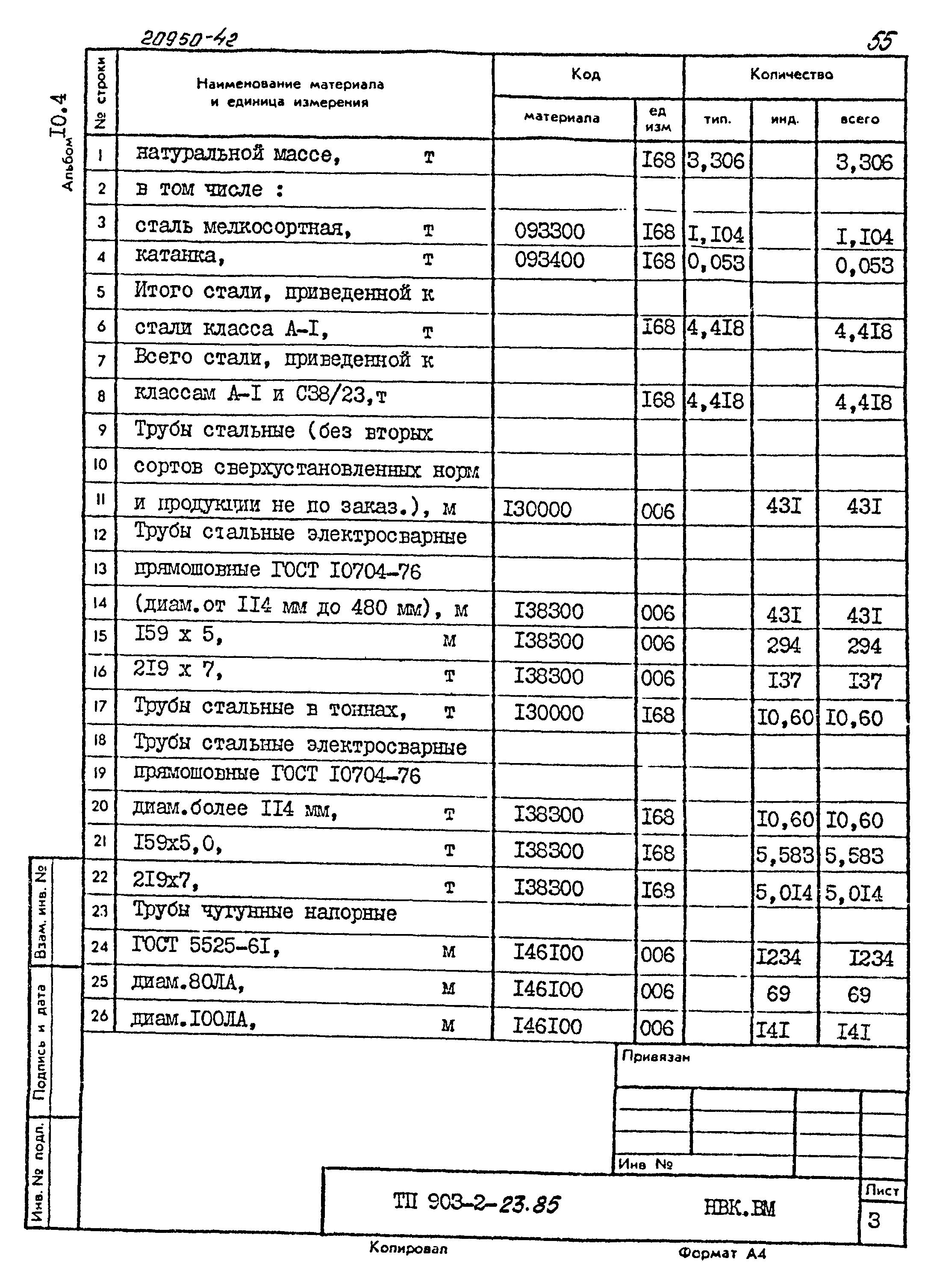 20950-42

55

Альбом I0.4

| № строки | Наименование материала и единица измерения | Код материала | Код ед изм | Количество тип. | Количество инд. | Количество всего |
|---|---|---|---|---|---|---|
| 1 | натуральной массе, т | | I68 | 3,306 | | 3,306 |
| 2 | в том числе : | | | | | |
| 3 | сталь мелкосортная, т | 093300 | I68 | I,I04 | | I,I04 |
| 4 | катанка, т | 093400 | I68 | 0,053 | | 0,053 |
| 5 | Итого стали, приведенной к | | | | | |
| 6 | стали класса А-I, т | | I68 | 4,4I8 | | 4,4I8 |
| 7 | Всего стали, приведенной к | | | | | |
| 8 | классам А-I и С38/23,т | | I68 | 4,4I8 | | 4,4I8 |
| 9 | Трубы стальные (без вторых | | | | | |
| 10 | сортов сверхустановленных норм | | | | | |
| 11 | и продукции не по заказ.), м | I30000 | 006 | | 43I | 43I |
| 12 | Трубы стальные электросварные | | | | | |
| 13 | прямошовные ГОСТ I0704-76 | | | | | |
| 14 | (диам.от II4 мм до 480 мм), м | I38300 | 006 | | 43I | 43I |
| 15 | I59 х 5, м | I38300 | 006 | | 294 | 294 |
| 16 | 2I9 х 7, т | I38300 | 006 | | I37 | I37 |
| 17 | Трубы стальные в тоннах, т | I30000 | I68 | | I0,60 | I0,60 |
| 18 | Трубы стальные электросварные | | | | | |
| 19 | прямошовные ГОСТ I0704-76 | | | | | |
| 20 | диам.более II4 мм, т | I38300 | I68 | | I0,60 | I0,60 |
| 21 | I59х5,0, т | I38300 | I68 | | 5,583 | 5,583 |
| 22 | 2I9х7, т | I38300 | I68 | | 5,0I4 | 5,0I4 |
| 23 | Трубы чугунные напорные | | | | | |
| 24 | ГОСТ 5525-6I, м | I46I00 | 006 | | I234 | I234 |
| 25 | диам.80ЛА, м | I46I00 | 006 | | 69 | 69 |
| 26 | диам.I00ЛА, м | I46I00 | 006 | | I4I | I4I |

Взам. инв. №

Подпись и дата

Инв. № подл.

Привязан

Инв №

ТП 903-2-23.85 НВК.ВМ

Лист
3

Копировал

Формат А4